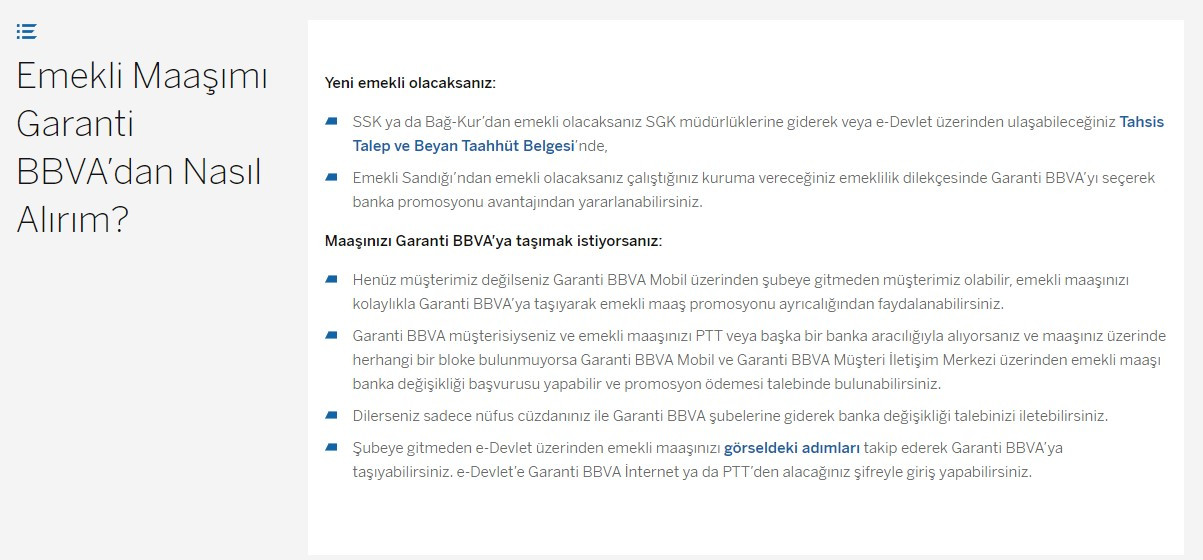 Emekli Maaşımı Garanti BBVA'dan Nasıl Alırım?

Yeni emekli olacaksanız:

SSK ya da Bağ-Kur'dan emekli olacaksanız SGK müdürlüklerine giderek veya e-Devlet üzerinden ulaşabileceğiniz Tahsis Talep ve Beyan Taahhüt Belgesi'nde,

Emekli Sandığı'ndan emekli olacaksanız çalıştığınız kuruma vereceğiniz emeklilik dilekçesinde Garanti BBVA'yı seçerek banka promosyonu avantajından yararlanabilirsiniz.

Maaşınızı Garanti BBVA'ya taşımak istiyorsanız:

Henüz müşterimiz değilseniz Garanti BBVA Mobil üzerinden şubeye gitmeden müşterimiz olabilir, emekli maaşınızı kolaylıkla Garanti BBVA'ya taşıyarak emekli maaş promosyonu ayrıcalığından faydalanabilirsiniz.

Garanti BBVA müşterisiyseniz ve emekli maaşınızı PTT veya başka bir banka aracılığıyla alıyorsanız ve maaşınız üzerinde herhangi bir bloke bulunmuyorsa Garanti BBVA Mobil ve Garanti BBVA Müşteri İletişim Merkezi üzerinden emekli maaşı banka değişikliği başvurusu yapabilir ve promosyon ödemesi talebinde bulunabilirsiniz.

Dilerseniz sadece nüfus cüzdanınız ile Garanti BBVA şubelerine giderek banka değişikliği talebinizi iletebilirsiniz.

Şubeye gitmeden e-Devlet üzerinden emekli maaşınızı görseldeki adımları takip ederek Garanti BBVA'ya taşıyabilirsiniz. e-Devlet'e Garanti BBVA İnternet ya da PTT'den alacağınız şifreyle giriş yapabilirsiniz.